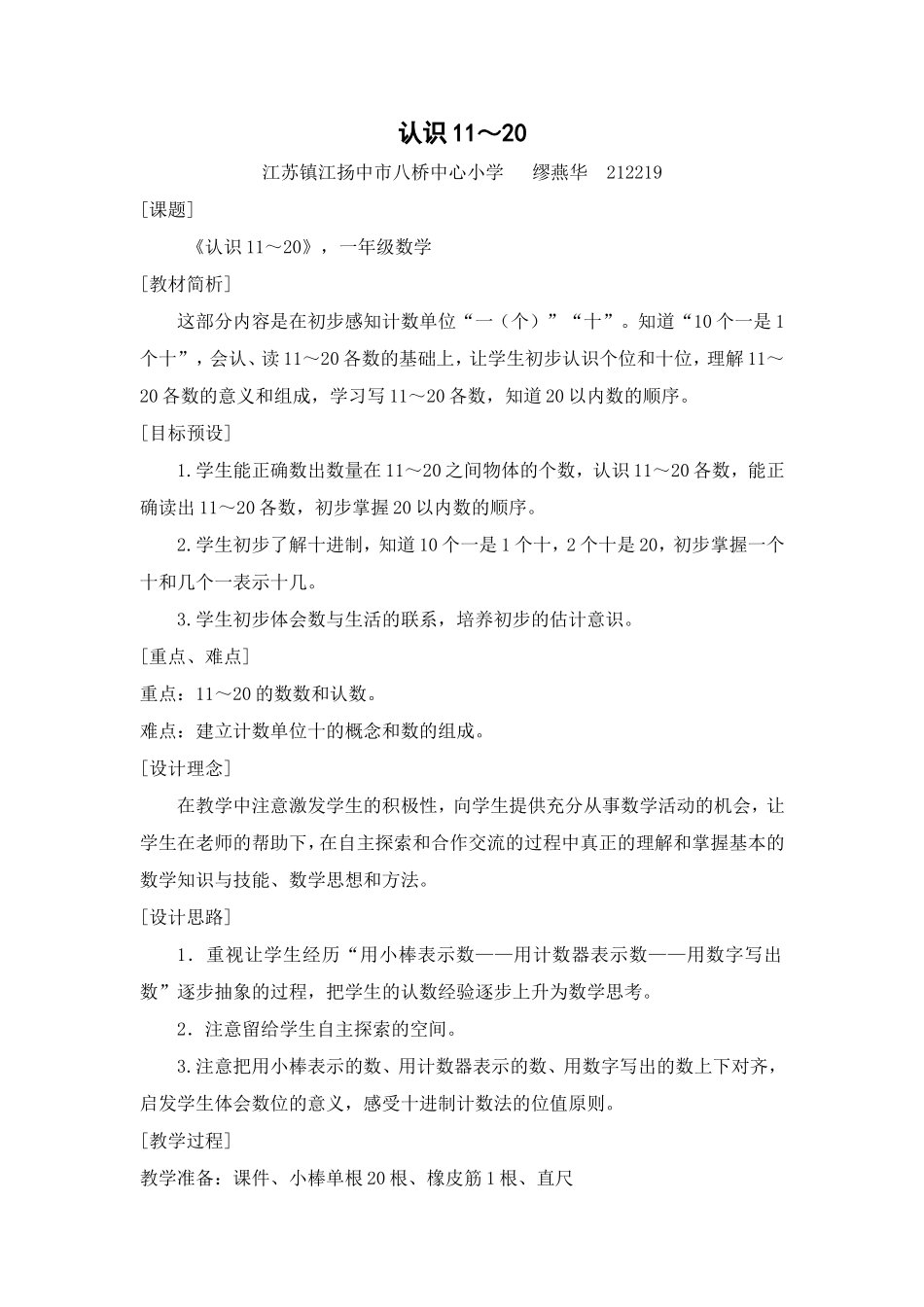 认识 11～20

江苏镇江扬中市八桥中心小学　　缪燕华　212219

［课题］

《认识 11～20》，一年级数学

［教材简析］

这部分内容是在初步感知计数单位“一（个）”“十”。知道“10 个一是 1 个十”，会认、读 11～20 各数的基础上，让学生初步认识个位和十位，理解 11～20 各数的意义和组成，学习写 11～20 各数，知道 20 以内数的顺序。

［目标预设］

1.学生能正确数出数量在 11～20 之间物体的个数，认识 11～20 各数，能正确读出 11～20 各数，初步掌握 20 以内数的顺序。

2.学生初步了解十进制，知道 10 个一是 1 个十，2 个十是 20，初步掌握一个十和几个一表示十几。

3.学生初步体会数与生活的联系，培养初步的估计意识。

［重点、难点］

重点：11～20 的数数和认数。

难点：建立计数单位十的概念和数的组成。

［设计理念］

在教学中注意激发学生的积极性，向学生提供充分从事数学活动的机会，让学生在老师的帮助下，在自主探索和合作交流的过程中真正的理解和掌握基本的数学知识与技能、数学思想和方法。

［设计思路］

1．重视让学生经历“用小棒表示数——用计数器表示数——用数字写出数”逐步抽象的过程，把学生的认数经验逐步上升为数学思考。

2．注意留给学生自主探索的空间。

3.注意把用小棒表示的数、用计数器表示的数、用数字写出的数上下对齐，启发学生体会数位的意义，感受十进制计数法的位值原则。

［教学过程］

教学准备：课件、小棒单根 20 根、橡皮筋 1 根、直尺